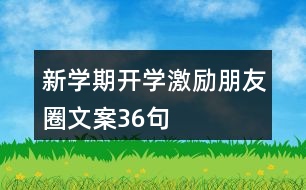 新学期开学激励朋友圈文案36句